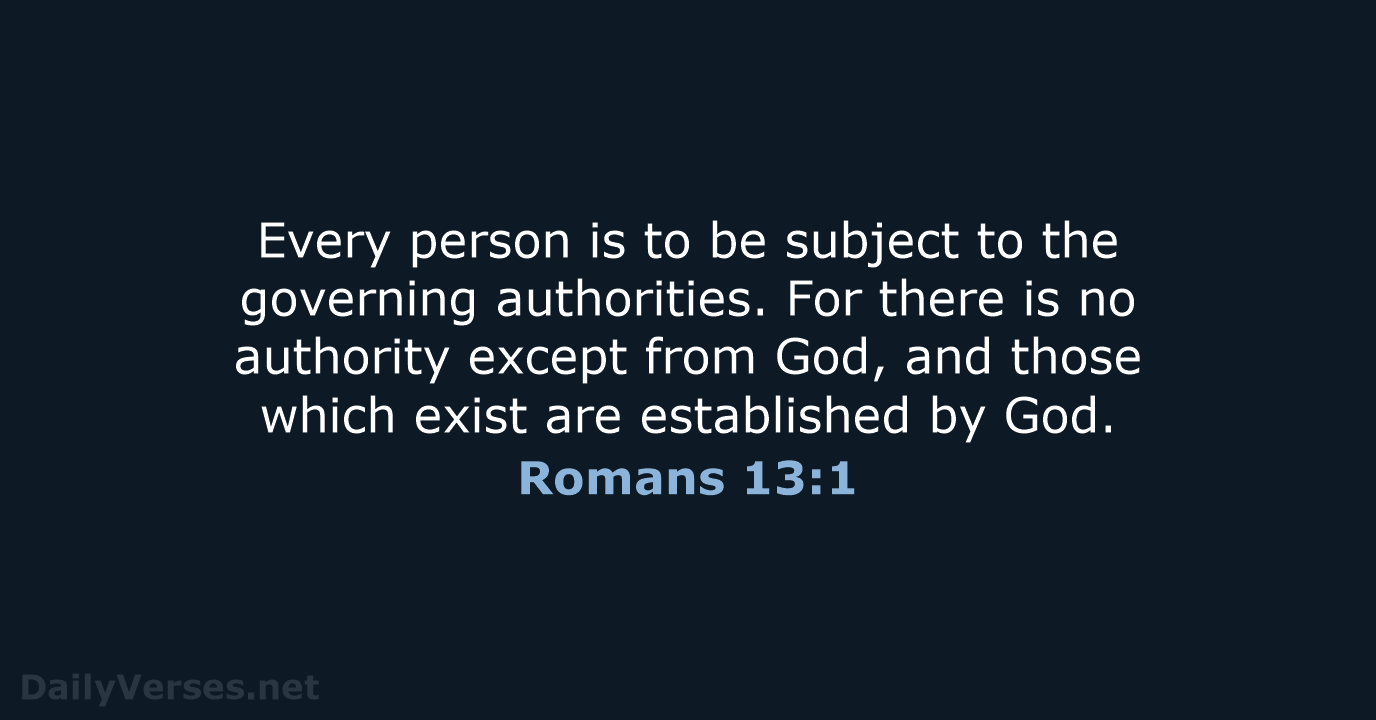 Every person is to be subject to the governing authorities. For there is no authority except from God, and those which exist are established by God.

Romans 13:1

DailyVerses.net